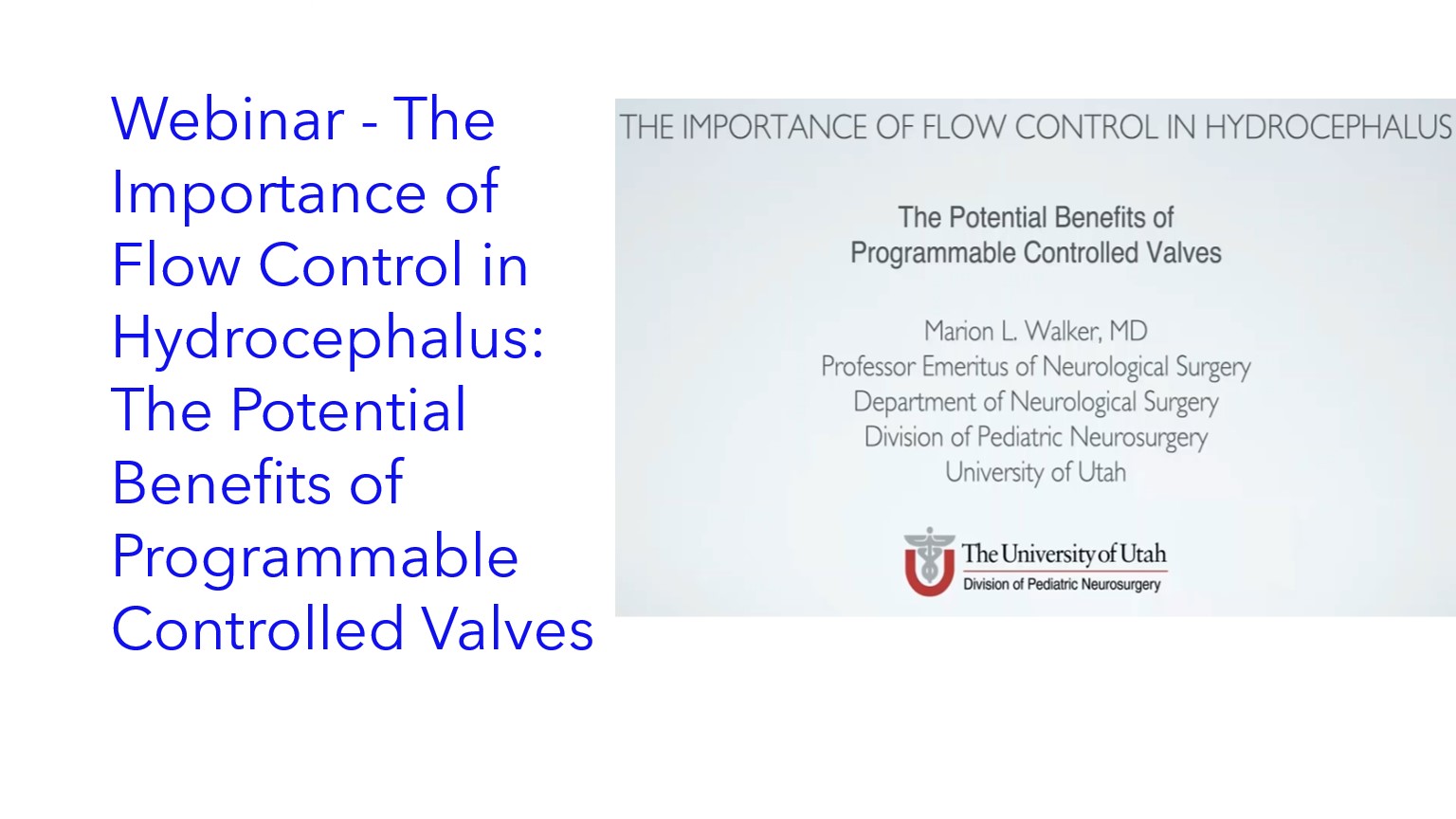 Webinar - The Importance of Flow Control in Hydrocephalus: The Potential Benefits of Programmable Controlled Valves

THE IMPORTANCE OF FLOW CONTROL IN HYDROCEPHALUS

The Potential Benefits of Programmable Controlled Valves

Marion L. Walker, MD
Professor Emeritus of Neurological Surgery
Department of Neurological Surgery
Division of Pediatric Neurosurgery
University of Utah

The University of Utah
Division of Pediatric Neurosurgery